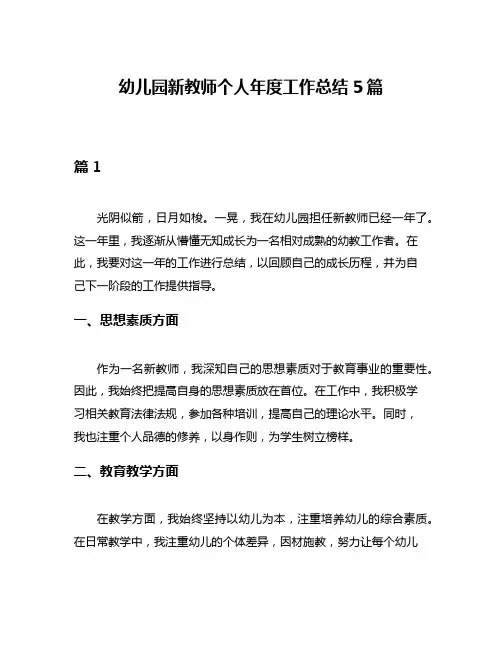 幼儿园新教师个人年度工作总结 5 篇

篇 1

光阴似箭，日月如梭。一晃，我在幼儿园担任新教师已经一年了。这一年里，我逐渐从懵懂无知成长为一名相对成熟的幼教工作者。在此，我要对这一年的工作进行总结，以回顾自己的成长历程，并为自己下一阶段的工作提供指导。

一、思想素质方面

作为一名新教师，我深知自己的思想素质对于教育事业的重要性。因此，我始终把提高自身的思想素质放在首位。在工作中，我积极学习相关教育法律法规，参加各种培训，提高自己的理论水平。同时，我也注重个人品德的修养，以身作则，为学生树立榜样。

二、教育教学方面

在教学方面，我始终坚持以幼儿为本，注重培养幼儿的综合素质。在日常教学中，我注重幼儿的个体差异，因材施教，努力让每个幼儿